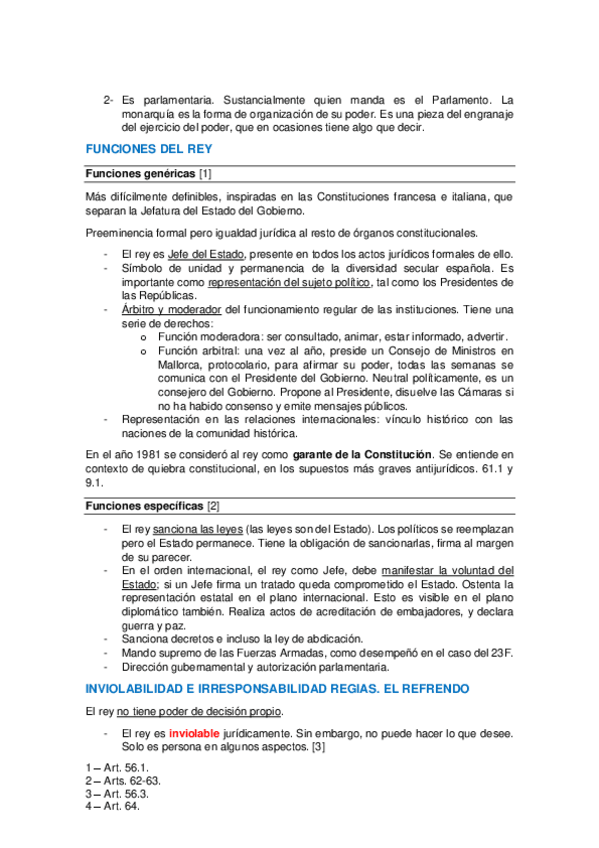 2- Es parlamentaria. Sustancialmente quien manda es el Parlamento. La monarquía es la forma de organización de su poder. Es una pieza del engranaje del ejercicio del poder, que en ocasiones tiene algo que decir.

FUNCIONES DEL REY

Funciones genéricas [1]

Más difícilmente definibles, inspiradas en las Constituciones francesa e italiana, que separan la Jefatura del Estado del Gobierno.

Preeminencia formal pero igualdad jurídica al resto de órganos constitucionales.

- El rey es Jefe del Estado, presente en todos los actos jurídicos formales de ello.
- Símbolo de unidad y permanencia de la diversidad secular española. Es importante como representación del sujeto político, tal como los Presidentes de las Repúblicas.
- Árbitro y moderador del funcionamiento regular de las instituciones. Tiene una serie de derechos:
  o Función moderadora: ser consultado, animar, estar informado, advertir.
  o Función arbitral: una vez al año, preside un Consejo de Ministros en Mallorca, protocolario, para afirmar su poder, todas las semanas se comunica con el Presidente del Gobierno. Neutral políticamente, es un consejero del Gobierno. Propone al Presidente, disuelve las Cámaras si no ha habido consenso y emite mensajes públicos.
- Representación en las relaciones internacionales: vínculo histórico con las naciones de la comunidad histórica.

En el año 1981 se consideró al rey como garante de la Constitución. Se entiende en contexto de quiebra constitucional, en los supuestos más graves antijurídicos. 61.1 y 9.1.

Funciones específicas [2]

- El rey sanciona las leyes (las leyes son del Estado). Los políticos se reemplazan pero el Estado permanece. Tiene la obligación de sancionarlas, firma al margen de su parecer.
- En el orden internacional, el rey como Jefe, debe manifestar la voluntad del Estado; si un Jefe firma un tratado queda comprometido el Estado. Ostenta la representación estatal en el plano internacional. Esto es visible en el plano diplomático también. Realiza actos de acreditación de embajadores, y declara guerra y paz.
- Sanciona decretos e incluso la ley de abdicación.
- Mando supremo de las Fuerzas Armadas, como desempeñó en el caso del 23F.
- Dirección gubernamental y autorización parlamentaria.

INVIOLABILIDAD E IRRESPONSABILIDAD REGIAS. EL REFRENDO

El rey no tiene poder de decisión propio.

- El rey es inviolable jurídicamente. Sin embargo, no puede hacer lo que desee. Solo es persona en algunos aspectos. [3]

1 – Art. 56.1.
2 – Arts. 62-63.
3 – Art. 56.3.
4 – Art. 64.